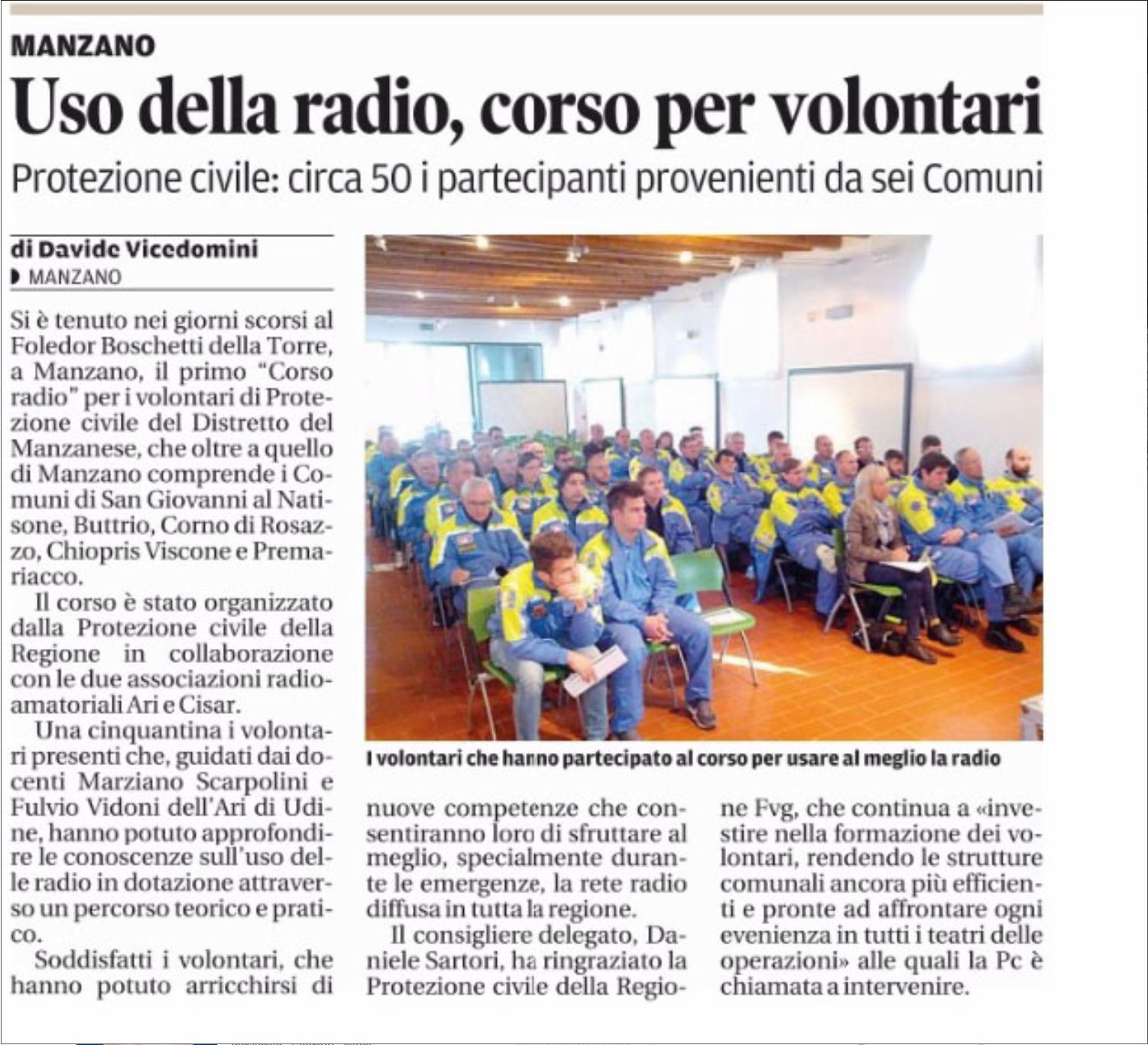 MANZANO

Uso della radio, corso per volontari

Protezione civile: circa 50 i partecipanti provenienti da sei Comuni

di Davide Vicedomini
MANZANO

Si è tenuto nei giorni scorsi al Foledor Boschetti della Torre, a Manzano, il primo "Corso radio" per i volontari di Protezione civile del Distretto del Manzanese, che oltre a quello di Manzano comprende i Comuni di San Giovanni al Natisone, Buttrio, Corno di Rosazzo, Chiopris Viscone e Premariacco.

Il corso è stato organizzato dalla Protezione civile della Regione in collaborazione con le due associazioni radioamatoriali Ari e Cisar.

Una cinquantina i volontari presenti che, guidati dai docenti Marziano Scarpolini e Fulvio Vidoni dell'Ari di Udine, hanno potuto approfondire le conoscenze sull'uso delle radio in dotazione attraverso un percorso teorico e pratico.

Soddisfatti i volontari, che hanno potuto arricchirsi di nuove competenze che consentiranno loro di sfruttare al meglio, specialmente durante le emergenze, la rete radio diffusa in tutta la regione.

Il consigliere delegato, Daniele Sartori, ha ringraziato la Protezione civile della Regione Fvg, che continua a «investire nella formazione dei volontari, rendendo le strutture comunali ancora più efficienti e pronte ad affrontare ogni evenienza in tutti i teatri delle operazioni» alle quali la Pc è chiamata a intervenire.

I volontari che hanno partecipato al corso per usare al meglio la radio